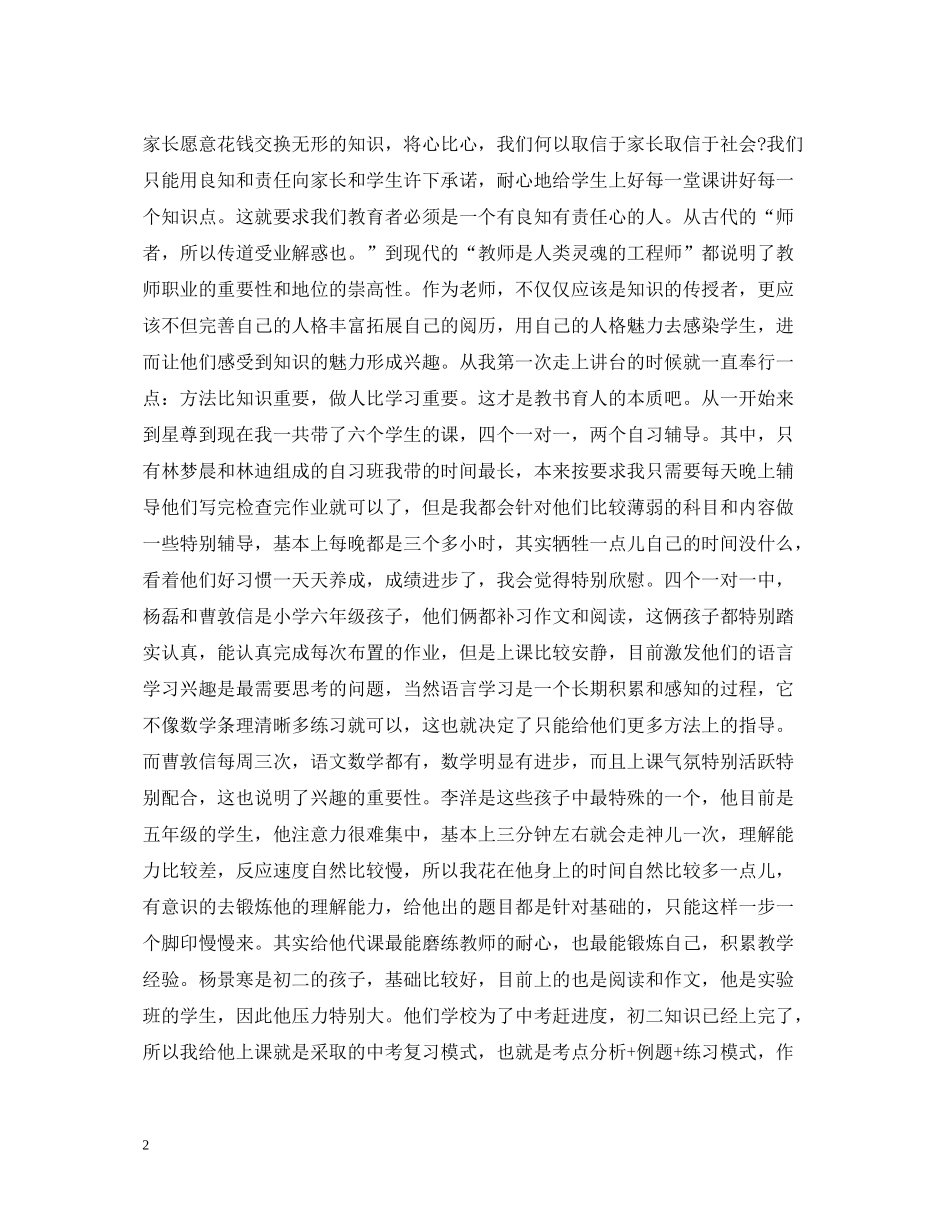 家长愿意花钱交换无形的知识，将心比心，我们何以取信于家长取信于社会?我们只能用良知和责任向家长和学生许下承诺，耐心地给学生上好每一堂课讲好每一个知识点。这就要求我们教育者必须是一个有良知有责任心的人。从古代的“师者，所以传道受业解惑也。”到现代的“教师是人类灵魂的工程师”都说明了教师职业的重要性和地位的崇高性。作为老师，不仅仅应该是知识的传授者，更应该不但完善自己的人格丰富拓展自己的阅历，用自己的人格魅力去感染学生，进而让他们感受到知识的魅力形成兴趣。从我第一次走上讲台的时候就一直奉行一点：方法比知识重要，做人比学习重要。这才是教书育人的本质吧。从一开始来到星尊到现在我一共带了六个学生的课，四个一对一，两个自习辅导。其中，只有林梦晨和林迪组成的自习班我带的时间最长，本来按要求我只需要每天晚上辅导他们写完检查完作业就可以了，但是我都会针对他们比较薄弱的科目和内容做一些特别辅导，基本上每晚都是三个多小时，其实牺牲一点儿自己的时间没什么，看着他们好习惯一天天养成，成绩进步了，我会觉得特别欣慰。四个一对一中，杨磊和曹敦信是小学六年级孩子，他们俩都补习作文和阅读，这俩孩子都特别踏实认真，能认真完成每次布置的作业，但是上课比较安静，目前激发他们的语言学习兴趣是最需要思考的问题，当然语言学习是一个长期积累和感知的过程，它不像数学条理清晰多练习就可以，这也就决定了只能给他们更多方法上的指导。而曹敦信每周三次，语文数学都有，数学明显有进步，而且上课气氛特别活跃特别配合，这也说明了兴趣的重要性。李洋是这些孩子中最特殊的一个，他目前是五年级的学生，他注意力很难集中，基本上三分钟左右就会走神儿一次，理解能力比较差，反应速度自然比较慢，所以我花在他身上的时间自然比较多一点儿，有意识的去锻炼他的理解能力，给他出的题目都是针对基础的，只能这样一步一个脚印慢慢来。其实给他代课最能磨练教师的耐心，也最能锻炼自己，积累教学经验。杨景寒是初二的孩子，基础比较好，目前上的也是阅读和作文，他是实验班的学生，因此他压力特别大。他们学校为了中考赶进度，初二知识已经上完了，所以我给他上课就是采取的中考复习模式，也就是考点分析+例题+练习模式，作

2